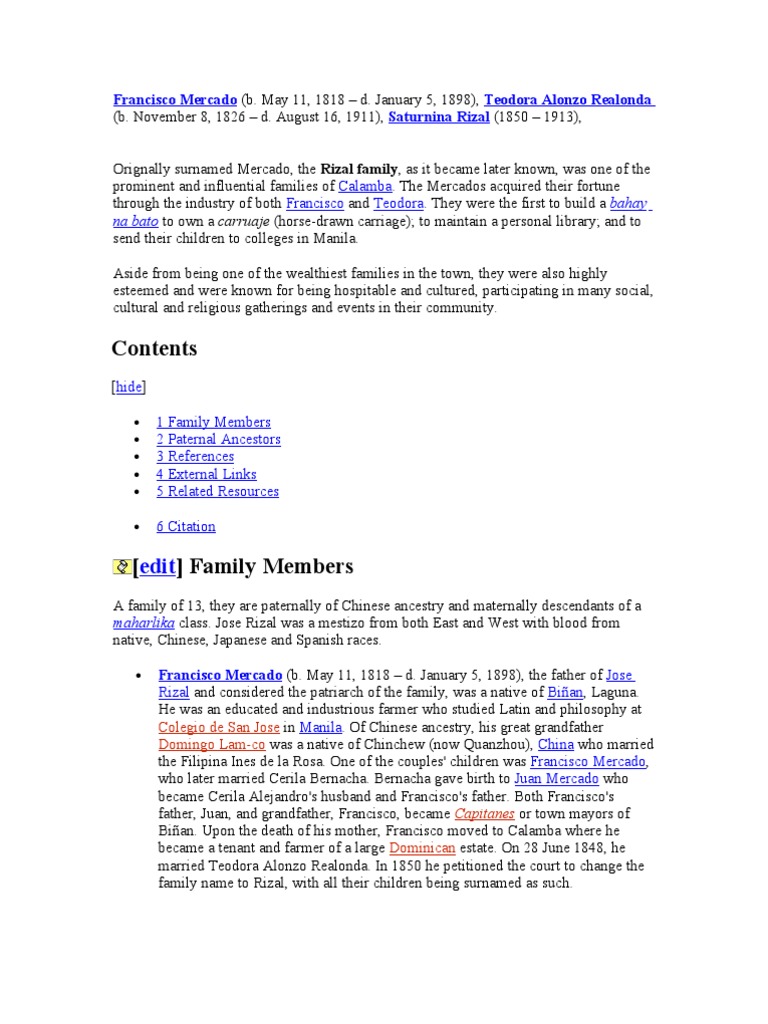 Francisco Mercado (b. May 11, 1818 – d. January 5, 1898), Teodora Alonzo Realonda (b. November 8, 1826 – d. August 16, 1911), Saturnina Rizal (1850 – 1913),

Orignally surnamed Mercado, the Rizal family, as it became later known, was one of the prominent and influential families of Calamba. The Mercados acquired their fortune through the industry of both Francisco and Teodora. They were the first to build a bahay na bato to own a carruaje (horse-drawn carriage); to maintain a personal library; and to send their children to colleges in Manila.

Aside from being one of the wealthiest families in the town, they were also highly esteemed and were known for being hospitable and cultured, participating in many social, cultural and religious gatherings and events in their community.

Contents

[hide]

- 1 Family Members
- 2 Paternal Ancestors
- 3 References
- 4 External Links
- 5 Related Resources

- 6 Citation

[edit] Family Members

A family of 13, they are paternally of Chinese ancestry and maternally descendants of a maharlika class. Jose Rizal was a mestizo from both East and West with blood from native, Chinese, Japanese and Spanish races.

- Francisco Mercado (b. May 11, 1818 – d. January 5, 1898), the father of Jose Rizal and considered the patriarch of the family, was a native of Biñan, Laguna. He was an educated and industrious farmer who studied Latin and philosophy at Colegio de San Jose in Manila. Of Chinese ancestry, his great grandfather Domingo Lam-co was a native of Chinchew (now Quanzhou), China who married the Filipina Ines de la Rosa. One of the couples' children was Francisco Mercado, who later married Cerila Bernacha. Bernacha gave birth to Juan Mercado who became Cerila Alejandro's husband and Francisco's father. Both Francisco's father, Juan, and grandfather, Francisco, became Capitanes or town mayors of Biñan. Upon the death of his mother, Francisco moved to Calamba where he became a tenant and farmer of a large Dominican estate. On 28 June 1848, he married Teodora Alonzo Realonda. In 1850 he petitioned the court to change the family name to Rizal, with all their children being surnamed as such.